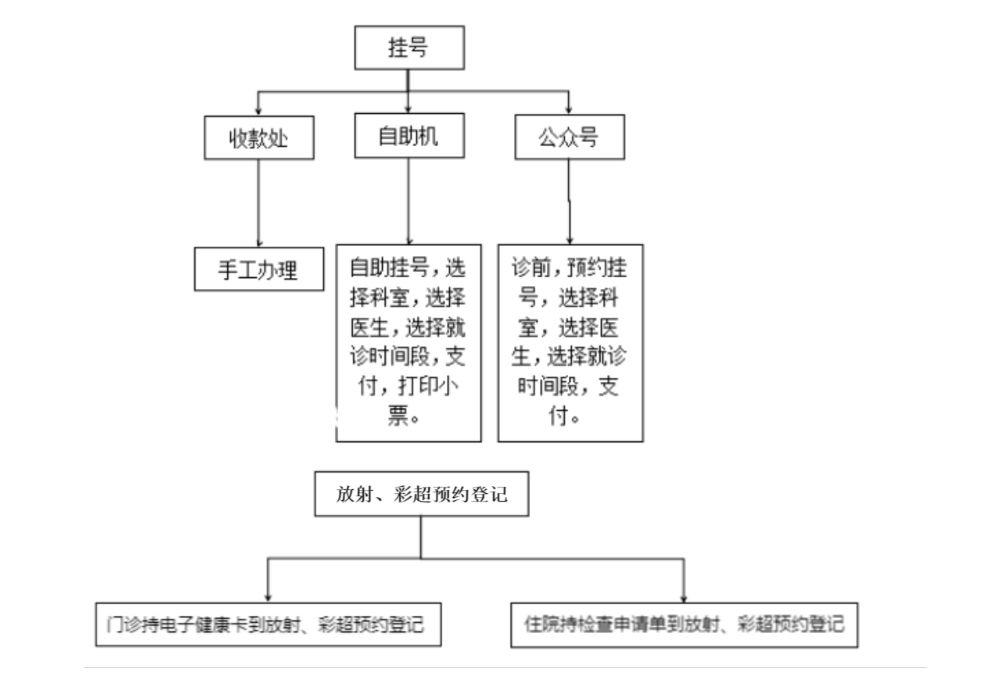 挂号

收款处

自助机

公众号

手工办理

自助挂号，选择科室，选择医生，选择就诊时间段，支付，打印小票。

诊前，预约挂号，选择科室，选择医生，选择就诊时间段，支付。

放射、彩超预约登记

门诊持电子健康卡到放射、彩超预约登记

住院持检查申请单到放射、彩超预约登记